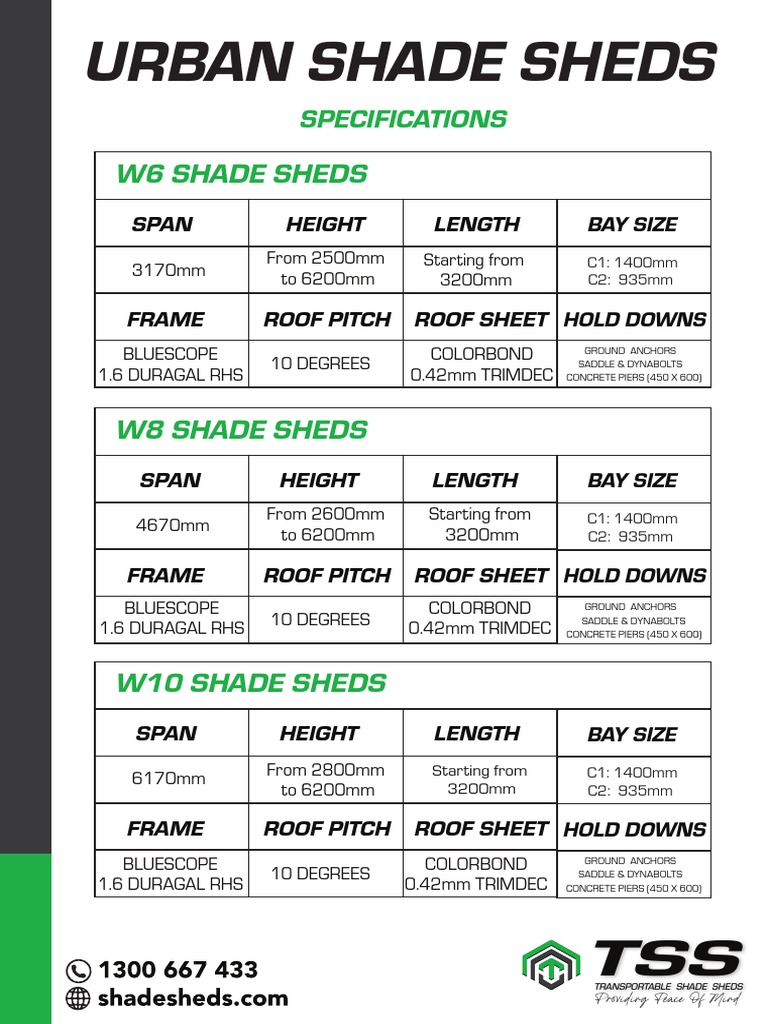 URBAN SHADE SHEDS

SPECIFICATIONS

W6 SHADE SHEDS

| SPAN | HEIGHT | LENGTH | BAY SIZE |
|---|---|---|---|
| 3170mm | From 2500mm to 6200mm | Starting from 3200mm | C1: 1400mm C2: 935mm |
| FRAME | ROOF PITCH | ROOF SHEET | HOLD DOWNS |
| BLUESCOPE 1.6 DURAGAL RHS | 10 DEGREES | COLORBOND 0.42mm TRIMDEC | GROUND ANCHORS SADDLE & DYNABOLTS CONCRETE PIERS (450 X 600) |

W8 SHADE SHEDS

| SPAN | HEIGHT | LENGTH | BAY SIZE |
|---|---|---|---|
| 4670mm | From 2600mm to 6200mm | Starting from 3200mm | C1: 1400mm C2: 935mm |
| FRAME | ROOF PITCH | ROOF SHEET | HOLD DOWNS |
| BLUESCOPE 1.6 DURAGAL RHS | 10 DEGREES | COLORBOND 0.42mm TRIMDEC | GROUND ANCHORS SADDLE & DYNABOLTS CONCRETE PIERS (450 X 600) |

W10 SHADE SHEDS

| SPAN | HEIGHT | LENGTH | BAY SIZE |
|---|---|---|---|
| 6170mm | From 2800mm to 6200mm | Starting from 3200mm | C1: 1400mm C2: 935mm |
| FRAME | ROOF PITCH | ROOF SHEET | HOLD DOWNS |
| BLUESCOPE 1.6 DURAGAL RHS | 10 DEGREES | COLORBOND 0.42mm TRIMDEC | GROUND ANCHORS SADDLE & DYNABOLTS CONCRETE PIERS (450 X 600) |

1300 667 433
shadesheds.com

TSS
TRANSPORTABLE SHADE SHEDS
Providing Peace Of Mind